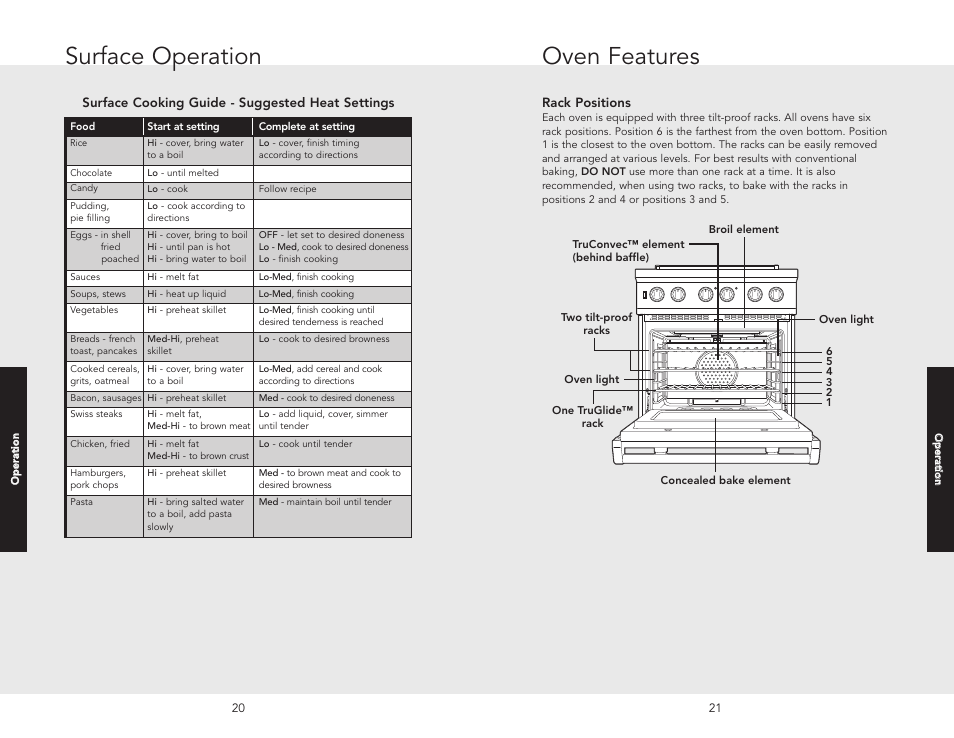 Surface Operation

Surface Cooking Guide - Suggested Heat Settings

| Food | Start at setting | Complete at setting |
|---|---|---|
| Rice | Hi - cover, bring water to a boil | Lo - cover, finish timing according to directions |
| Chocolate | Lo - until melted | |
| Candy | Lo - cook | Follow recipe |
| Pudding, pie filling | Lo - cook according to directions | |
| Eggs - in shell fried poached | Hi - cover, bring to boil Hi - until pan is hot Hi - bring water to boil | OFF - let set to desired doneness Lo - Med, cook to desired doneness Lo - finish cooking |
| Sauces | Hi - melt fat | Lo-Med, finish cooking |
| Soups, stews | Hi - heat up liquid | Lo-Med, finish cooking |
| Vegetables | Hi - preheat skillet | Lo-Med, finish cooking until desired tenderness is reached |
| Breads - french toast, pancakes | Med-Hi, preheat skillet | Lo - cook to desired browness |
| Cooked cereals, grits, oatmeal | Hi - cover, bring water to a boil | Lo-Med, add cereal and cook according to directions |
| Bacon, sausages | Hi - preheat skillet | Med - cook to desired doneness |
| Swiss steaks | Hi - melt fat, Med-Hi - to brown meat | Lo - add liquid, cover, simmer until tender |
| Chicken, fried | Hi - melt fat Med-Hi - to brown crust | Lo - cook until tender |
| Hamburgers, pork chops | Hi - preheat skillet | Med - to brown meat and cook to desired browness |
| Pasta | Hi - bring salted water to a boil, add pasta slowly | Med - maintain boil until tender |

Operation

20

Oven Features

Rack Positions
Each oven is equipped with three tilt-proof racks. All ovens have six rack positions. Position 6 is the farthest from the oven bottom. Position 1 is the closest to the oven bottom. The racks can be easily removed and arranged at various levels. For best results with conventional baking, DO NOT use more than one rack at a time. It is also recommended, when using two racks, to bake with the racks in positions 2 and 4 or positions 3 and 5.

Broil element
TruConvec™ element (behind baffle)
Two tilt-proof racks
Oven light
Oven light
One TruGlide™ rack
6
5
4
3
2
1
Concealed bake element

Operation

21